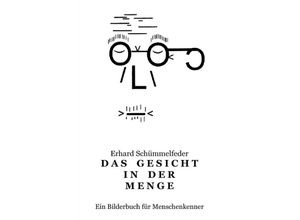 Erhard Schümmelfeder
DAS GESICHT
IN DER
MENGE

Ein Bilderbuch für Menschenkenner